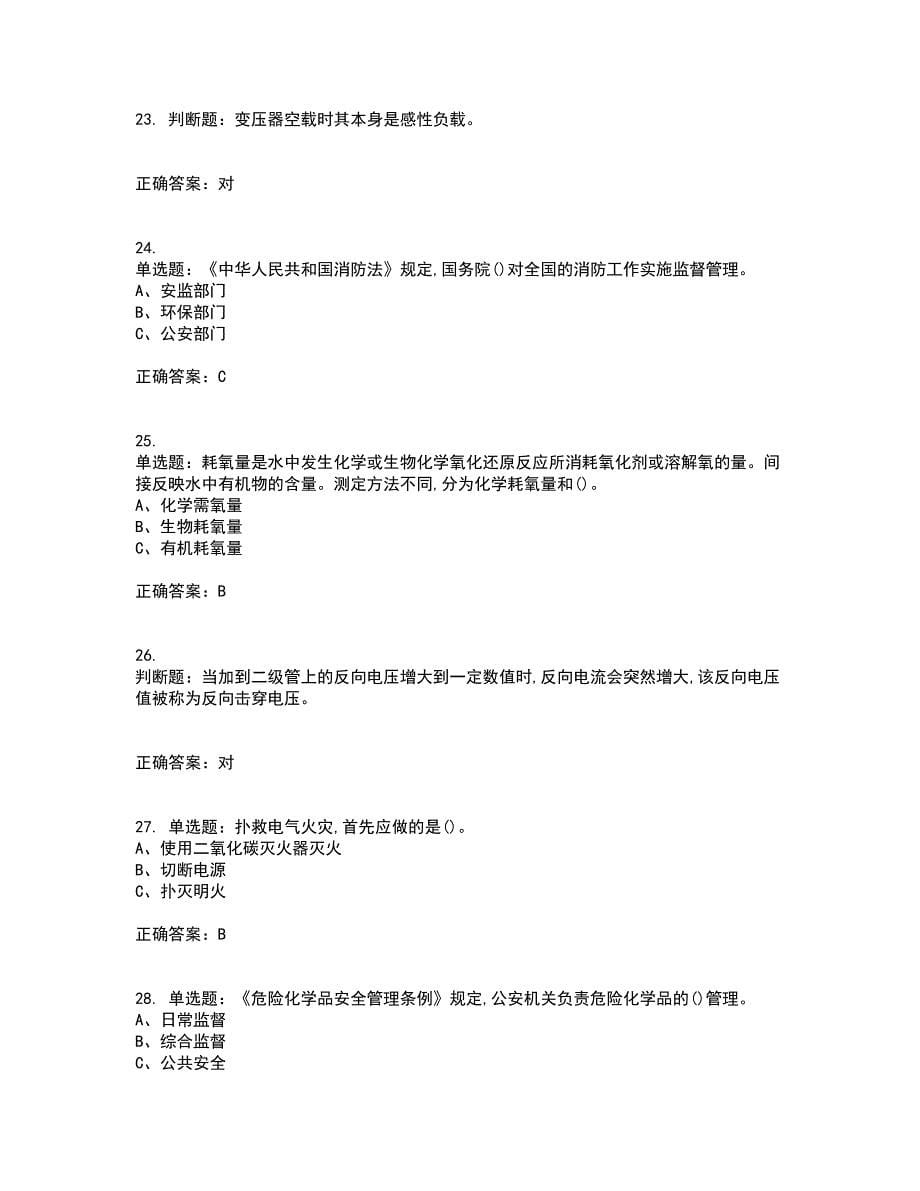 23. 判断题：变压器空载时其本身是感性负载。

正确答案：对

24.
单选题：《中华人民共和国消防法》规定,国务院()对全国的消防工作实施监督管理。
A、安监部门
B、环保部门
C、公安部门

正确答案：C

25.
单选题：耗氧量是水中发生化学或生物化学氧化还原反应所消耗氧化剂或溶解氧的量。间接反映水中有机物的含量。测定方法不同,分为化学耗氧量和()。
A、化学需氧量
B、生物耗氧量
C、有机耗氧量

正确答案：B

26.
判断题：当加到二级管上的反向电压增大到一定数值时,反向电流会突然增大,该反向电压值被称为反向击穿电压。

正确答案：对

27. 单选题：扑救电气火灾,首先应做的是()。
A、使用二氧化碳灭火器灭火
B、切断电源
C、扑灭明火

正确答案：B

28. 单选题：《危险化学品安全管理条例》规定,公安机关负责危险化学品的()管理。
A、日常监督
B、综合监督
C、公共安全